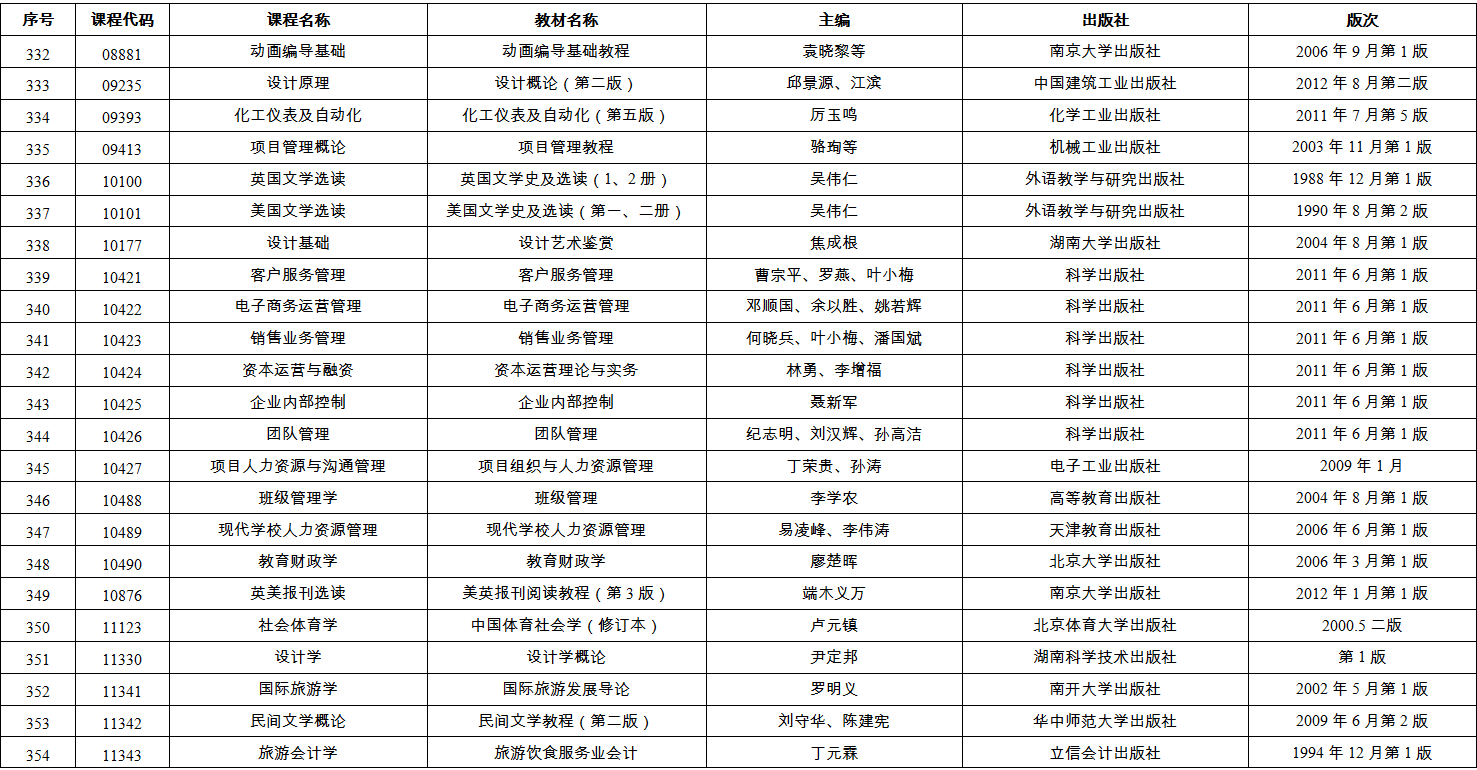 | 序号 | 课程代码 | 课程名称 | 教材名称 | 主编 | 出版社 | 版次 |
|---|---|---|---|---|---|---|
| 332 | 08881 | 动画编导基础 | 动画编导基础教程 | 袁晓黎等 | 南京大学出版社 | 2006 年 9 月第 1 版 |
| 333 | 09235 | 设计原理 | 设计概论（第二版） | 邱景源、江滨 | 中国建筑工业出版社 | 2012 年 8 月第二版 |
| 334 | 09393 | 化工仪表及自动化 | 化工仪表及自动化（第五版） | 厉玉鸣 | 化学工业出版社 | 2011 年 7 月第 5 版 |
| 335 | 09413 | 项目管理概论 | 项目管理教程 | 骆珣等 | 机械工业出版社 | 2003 年 11 月第 1 版 |
| 336 | 10100 | 英国文学选读 | 英国文学史及选读（1、2 册） | 吴伟仁 | 外语教学与研究出版社 | 1988 年 12 月第 1 版 |
| 337 | 10101 | 美国文学选读 | 美国文学史及选读（第一、二册） | 吴伟仁 | 外语教学与研究出版社 | 1990 年 8 月第 2 版 |
| 338 | 10177 | 设计基础 | 设计艺术鉴赏 | 焦成根 | 湖南大学出版社 | 2004 年 8 月第 1 版 |
| 339 | 10421 | 客户服务管理 | 客户服务管理 | 曹宗平、罗燕、叶小梅 | 科学出版社 | 2011 年 6 月第 1 版 |
| 340 | 10422 | 电子商务运营管理 | 电子商务运营管理 | 邓顺国、余以胜、姚若辉 | 科学出版社 | 2011 年 6 月第 1 版 |
| 341 | 10423 | 销售业务管理 | 销售业务管理 | 何晓兵、叶小梅、潘国斌 | 科学出版社 | 2011 年 6 月第 1 版 |
| 342 | 10424 | 资本运营与融资 | 资本运营理论与实务 | 林勇、李增福 | 科学出版社 | 2011 年 6 月第 1 版 |
| 343 | 10425 | 企业内部控制 | 企业内部控制 | 聂新军 | 科学出版社 | 2011 年 6 月第 1 版 |
| 344 | 10426 | 团队管理 | 团队管理 | 纪志明、刘汉辉、孙高洁 | 科学出版社 | 2011 年 6 月第 1 版 |
| 345 | 10427 | 项目人力资源与沟通管理 | 项目组织与人力资源管理 | 丁荣贵、孙涛 | 电子工业出版社 | 2009 年 1 月 |
| 346 | 10488 | 班级管理学 | 班级管理 | 李学农 | 高等教育出版社 | 2004 年 8 月第 1 版 |
| 347 | 10489 | 现代学校人力资源管理 | 现代学校人力资源管理 | 易凌峰、李伟涛 | 天津教育出版社 | 2006 年 6 月第 1 版 |
| 348 | 10490 | 教育财政学 | 教育财政学 | 廖楚晖 | 北京大学出版社 | 2006 年 3 月第 1 版 |
| 349 | 10876 | 英美报刊选读 | 美英报刊阅读教程（第 3 版） | 端木义万 | 南京大学出版社 | 2012 年 1 月第 1 版 |
| 350 | 11123 | 社会体育学 | 中国体育社会学（修订本） | 卢元镇 | 北京体育大学出版社 | 2000.5 二版 |
| 351 | 11330 | 设计学 | 设计学概论 | 尹定邦 | 湖南科学技术出版社 | 第 1 版 |
| 352 | 11341 | 国际旅游学 | 国际旅游发展导论 | 罗明义 | 南开大学出版社 | 2002 年 5 月第 1 版 |
| 353 | 11342 | 民间文学概论 | 民间文学教程（第二版） | 刘守华、陈建宪 | 华中师范大学出版社 | 2009 年 6 月第 2 版 |
| 354 | 11343 | 旅游会计学 | 旅游饮食服务业会计 | 丁元霖 | 立信会计出版社 | 1994 年 12 月第 1 版 |